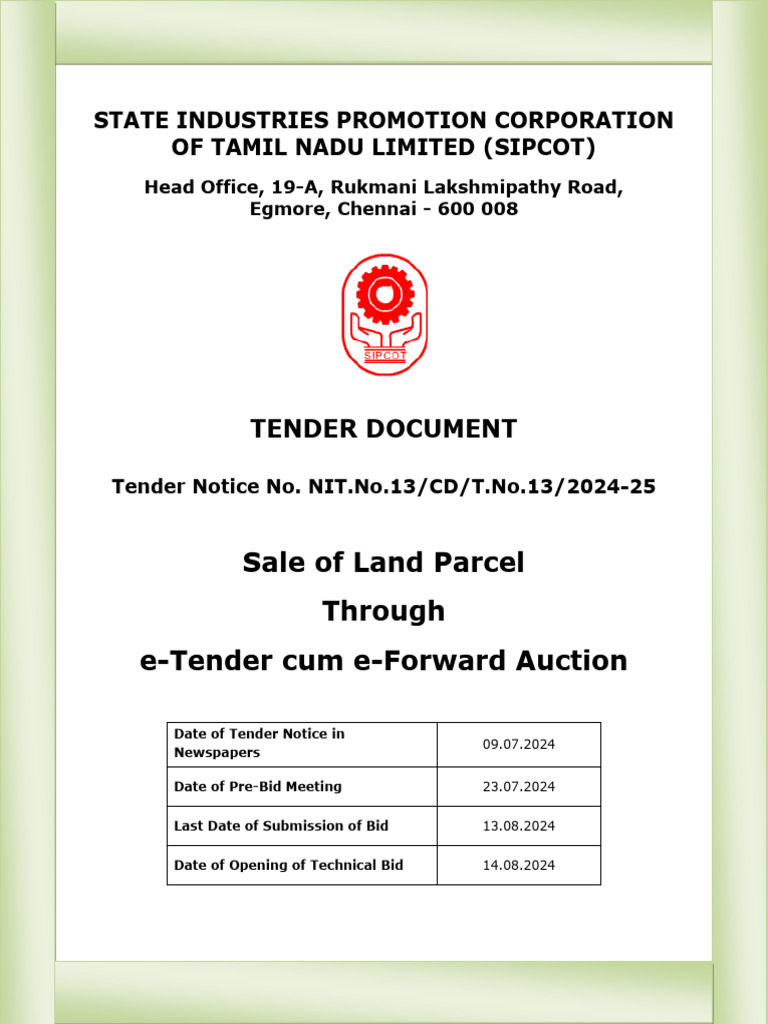 STATE INDUSTRIES PROMOTION CORPORATION OF TAMIL NADU LIMITED (SIPCOT)

Head Office, 19-A, Rukmani Lakshmipathy Road, Egmore, Chennai - 600 008

SIPCOT

TENDER DOCUMENT

Tender Notice No. NIT.No.13/CD/T.No.13/2024-25

Sale of Land Parcel

Through

e-Tender cum e-Forward Auction

| Date of Tender Notice in Newspapers | 09.07.2024 |
|---|---|
| Date of Pre-Bid Meeting | 23.07.2024 |
| Last Date of Submission of Bid | 13.08.2024 |
| Date of Opening of Technical Bid | 14.08.2024 |